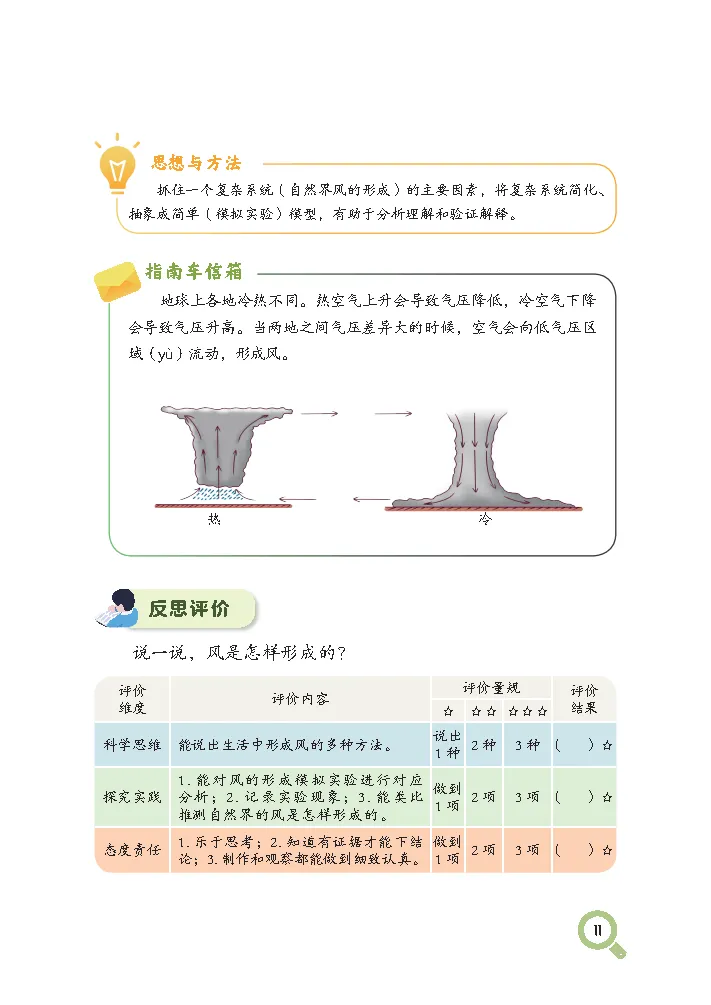 思想与方法

抓住一个复杂系统（自然界风的形成）的主要因素，将复杂系统简化、抽象成简单（模拟实验）模型，有助于分析理解和验证解释。

指南车信箱

地球上各地冷热不同。热空气上升会导致气压降低，冷空气下降会导致气压升高。当两地之间气压差异大的时候，空气会向低气压区域（yù）流动，形成风。

热

冷

反思评价

说一说，风是怎样形成的？

| 评价维度 | 评价内容 | 评价量规 ☆ | 评价量规 ☆☆ | 评价量规 ☆☆☆ | 评价结果 |
|---|---|---|---|---|---|
| 科学思维 | 能说出生活中形成风的多种方法。 | 说出1种 | 2种 | 3种 | （ ）☆ |
| 探究实践 | 1. 能对风的形成模拟实验进行对应分析；2. 记录实验现象；3. 能类比推测自然界的风是怎样形成的。 | 做到1项 | 2项 | 3项 | （ ）☆ |
| 态度责任 | 1. 乐于思考；2. 知道有证据才能下结论；3. 制作和观察都能做到细致认真。 | 做到1项 | 2项 | 3项 | （ ）☆ |

11